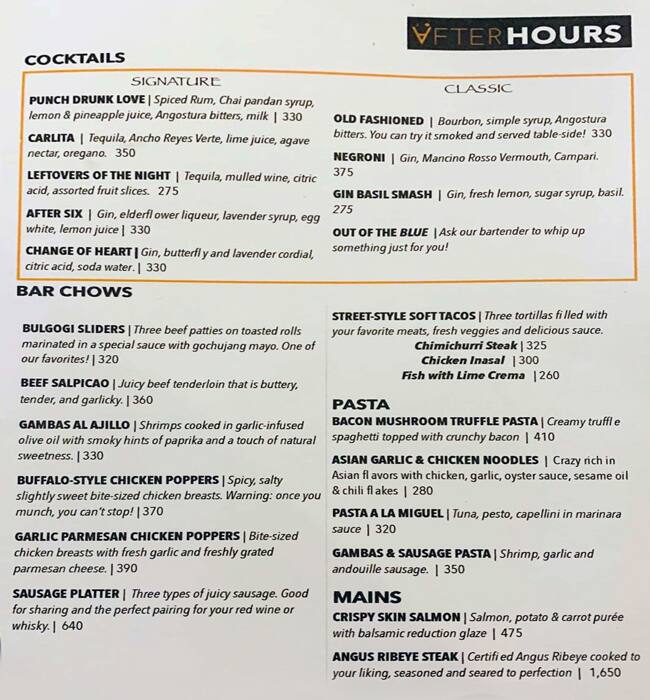 AFTERHOURS

COCKTAILS

SIGNATURE

PUNCH DRUNK LOVE | Spiced Rum, Chai pandan syrup, lemon & pineapple juice, Angostura bitters, milk | 330

CARLITA | Tequila, Ancho Reyes Verte, lime juice, agave nectar, oregano. 350

LEFTOVERS OF THE NIGHT | Tequila, mulled wine, citric acid, assorted fruit slices. 275

AFTER SIX | Gin, elderfl ower liqueur, lavender syrup, egg white, lemon juice | 330

CHANGE OF HEART | Gin, butterfl y and lavender cordial, citric acid, soda water. | 330

CLASSIC

OLD FASHIONED | Bourbon, simple syrup, Angostura bitters. You can try it smoked and served table-side! 330

NEGRONI | Gin, Mancino Rosso Vermouth, Campari. 375

GIN BASIL SMASH | Gin, fresh lemon, sugar syrup, basil. 275

OUT OF THE BLUE | Ask our bartender to whip up something just for you!

BAR CHOWS

BULGOGI SLIDERS | Three beef patties on toasted rolls marinated in a special sauce with gochujang mayo. One of our favorites! | 320

BEEF SALPICAO | Juicy beef tenderloin that is buttery, tender, and garlicky. | 360

GAMBAS AL AJILLO | Shrimps cooked in garlic-infused olive oil with smoky hints of paprika and a touch of natural sweetness. | 330

BUFFALO-STYLE CHICKEN POPPERS | Spicy, salty slightly sweet bite-sized chicken breasts. Warning: once you munch, you can't stop! | 370

GARLIC PARMESAN CHICKEN POPPERS | Bite-sized chicken breasts with fresh garlic and freshly grated parmesan cheese. | 390

SAUSAGE PLATTER | Three types of juicy sausage. Good for sharing and the perfect pairing for your red wine or whisky. | 640

STREET-STYLE SOFT TACOS | Three tortillas fi lled with your favorite meats, fresh veggies and delicious sauce.
Chimichurri Steak | 325
Chicken Inasal | 300
Fish with Lime Crema | 260

PASTA

BACON MUSHROOM TRUFFLE PASTA | Creamy truffl e spaghetti topped with crunchy bacon | 410

ASIAN GARLIC & CHICKEN NOODLES | Crazy rich in Asian fl avors with chicken, garlic, oyster sauce, sesame oil & chili fl akes | 280

PASTA A LA MIGUEL | Tuna, pesto, capellini in marinara sauce | 320

GAMBAS & SAUSAGE PASTA | Shrimp, garlic and andouille sausage. | 350

MAINS

CRISPY SKIN SALMON | Salmon, potato & carrot purée with balsamic reduction glaze | 475

ANGUS RIBEYE STEAK | Certifi ed Angus Ribeye cooked to your liking, seasoned and seared to perfection | 1,650